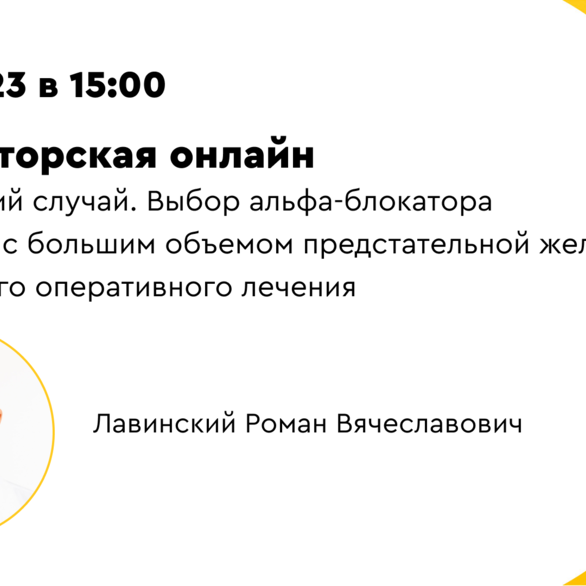 23 в 15:00

торская онлайн

ий случай. Выбор альфа-блокатора

с большим объемом предстательной жел

го оперативного лечения

Лавинский Роман Вячеславович